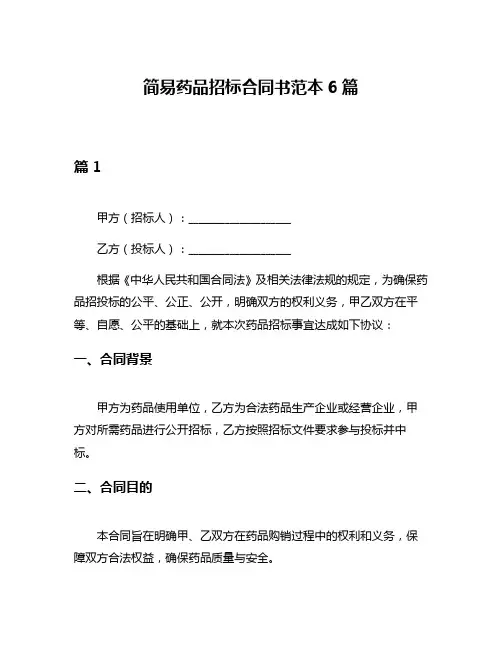 简易药品招标合同书范本 6 篇

篇 1

甲方（招标人）：__________________

乙方（投标人）：__________________

根据《中华人民共和国合同法》及相关法律法规的规定，为确保药品招投标的公平、公正、公开，明确双方的权利义务，甲乙双方在平等、自愿、公平的基础上，就本次药品招标事宜达成如下协议：

一、合同背景

甲方为药品使用单位，乙方为合法药品生产企业或经营企业，甲方对所需药品进行公开招标，乙方按照招标文件要求参与投标并中标。

二、合同目的

本合同旨在明确甲、乙双方在药品购销过程中的权利和义务，保障双方合法权益，确保药品质量与安全。